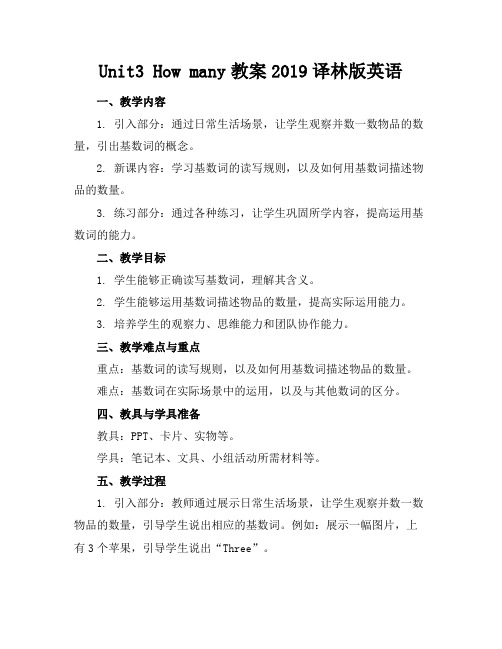 Unit3 How many 教案 2019 译林版英语

一、教学内容

1. 引入部分：通过日常生活场景，让学生观察并数一数物品的数量，引出基数词的概念。

2. 新课内容：学习基数词的读写规则，以及如何用基数词描述物品的数量。

3. 练习部分：通过各种练习，让学生巩固所学内容，提高运用基数词的能力。

二、教学目标

1. 学生能够正确读写基数词，理解其含义。

2. 学生能够运用基数词描述物品的数量，提高实际运用能力。

3. 培养学生的观察力、思维能力和团队协作能力。

三、教学难点与重点

重点：基数词的读写规则，以及如何用基数词描述物品的数量。

难点：基数词在实际场景中的运用，以及与其他数词的区分。

四、教具与学具准备

教具：PPT、卡片、实物等。

学具：笔记本、文具、小组活动所需材料等。

五、教学过程

1. 引入部分：教师通过展示日常生活场景，让学生观察并数一数物品的数量，引导学生说出相应的基数词。例如：展示一幅图片，上有 3 个苹果，引导学生说出“Three”。